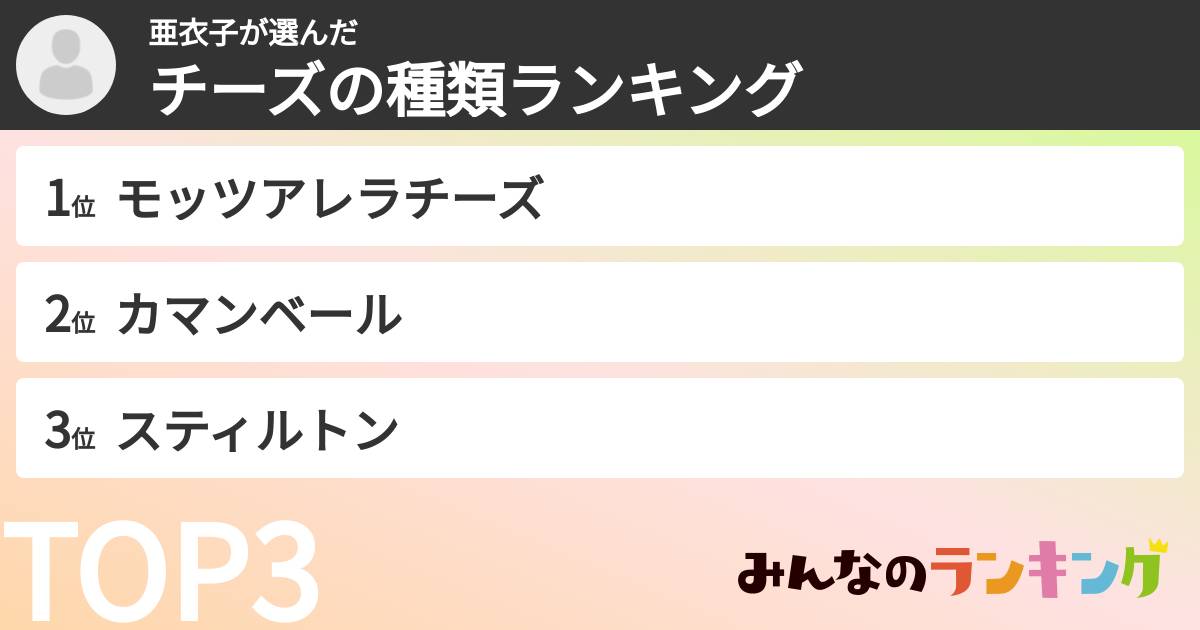 亜衣子が選んだ
チーズの種類ランキング

1位 モッツアレラチーズ

2位 カマンベール

3位 スティルトン

TOP3

みんなのランキング